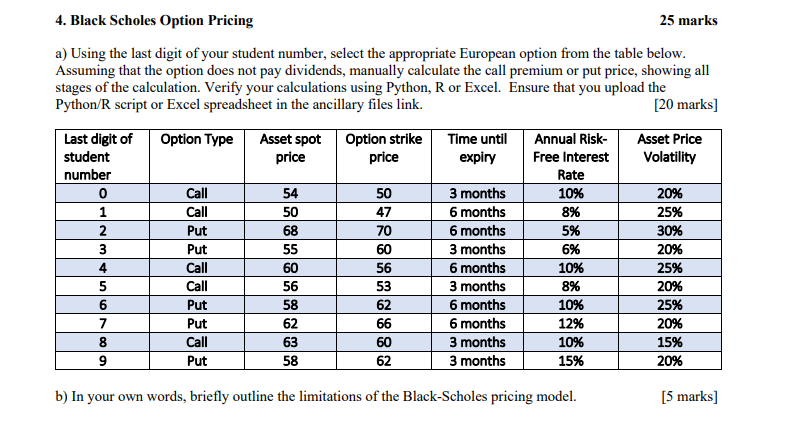 4. Black Scholes Option Pricing 25 marks

a) Using the last digit of your student number, select the appropriate European option from the table below. Assuming that the option does not pay dividends, manually calculate the call premium or put price, showing all stages of the calculation. Verify your calculations using Python, R or Excel. Ensure that you upload the Python/R script or Excel spreadsheet in the ancillary files link. [20 marks]

| Last digit of student number | Option Type | Asset spot price | Option strike price | Time until expiry | Annual Risk-Free Interest Rate | Asset Price Volatility |
|---|---|---|---|---|---|---|
| 0 | Call | 54 | 50 | 3 months | 10% | 20% |
| 1 | Call | 50 | 47 | 6 months | 8% | 25% |
| 2 | Put | 68 | 70 | 6 months | 5% | 30% |
| 3 | Put | 55 | 60 | 3 months | 6% | 20% |
| 4 | Call | 60 | 56 | 6 months | 10% | 25% |
| 5 | Call | 56 | 53 | 3 months | 8% | 20% |
| 6 | Put | 58 | 62 | 6 months | 10% | 25% |
| 7 | Put | 62 | 66 | 6 months | 12% | 20% |
| 8 | Call | 63 | 60 | 3 months | 10% | 15% |
| 9 | Put | 58 | 62 | 3 months | 15% | 20% |

b) In your own words, briefly outline the limitations of the Black-Scholes pricing model. [5 marks]